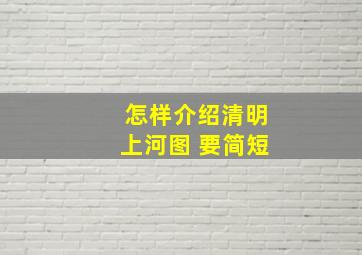 怎样介绍清明上河图 要简短